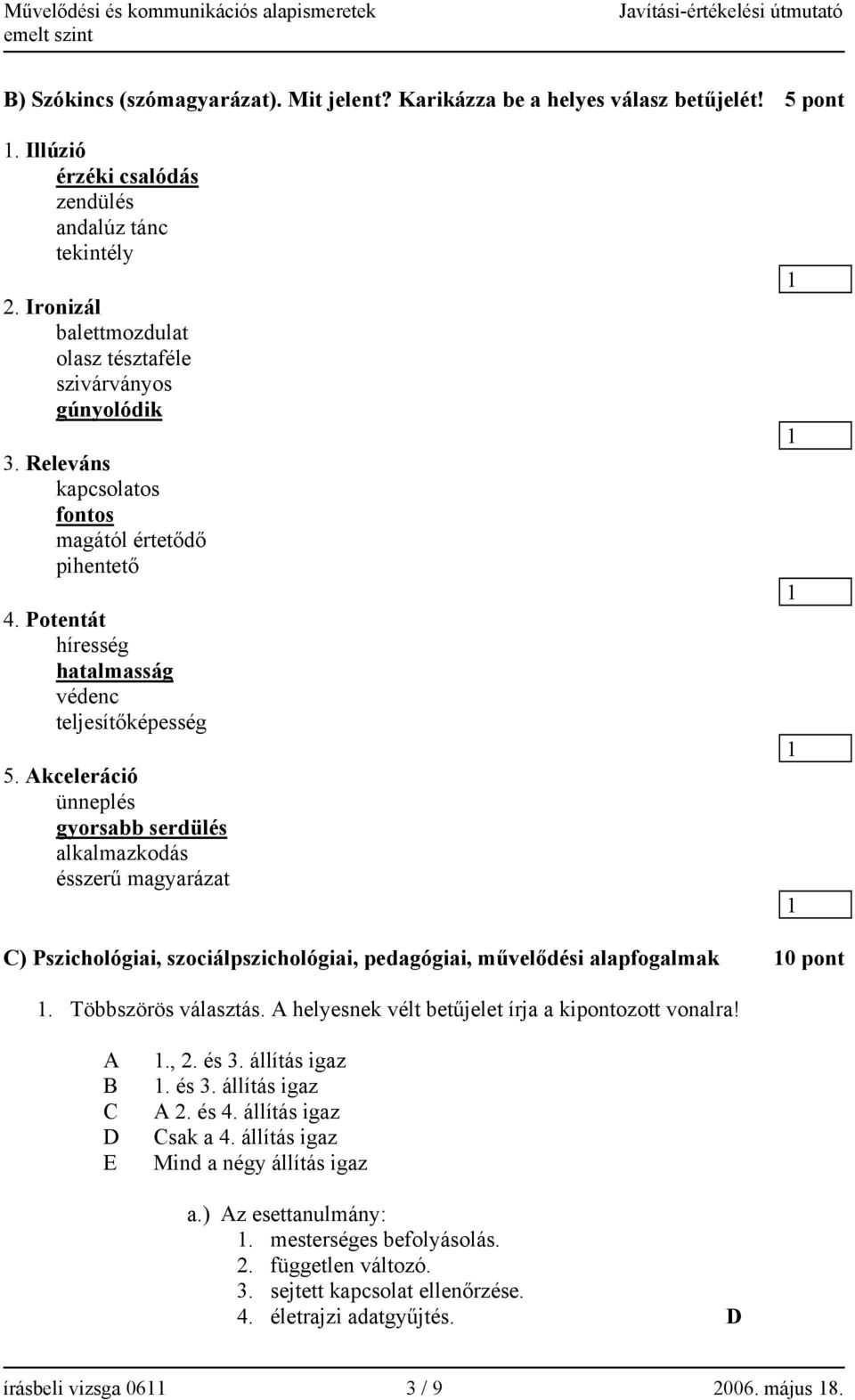 Művelődési és kommunikációs alapismeretek emelt szint
Javítási-értékelési útmutató

B) Szókincs (szómagyarázat). Mit jelent? Karikázza be a helyes válasz betűjelét! 5 pont

1. Illúzió
érzéki csalódás
zendülés
andalúz tánc
tekintély

1

2. Ironizál
balettmozdulat
olasz tésztaféle
szivárványos
gúnyolódik

1

3. Releváns
kapcsolatos
fontos
magától értetődő
pihentető

1

4. Potentát
híresség
hatalmasság
védenc
teljesítőképesség

1

5. Akceleráció
ünneplés
gyorsabb serdülés
alkalmazkodás
ésszerű magyarázat

1

C) Pszichológiai, szociálpszichológiai, pedagógiai, művelődési alapfogalmak 10 pont

1. Többszörös választás. A helyesnek vélt betűjelet írja a kipontozott vonalra!

A 1., 2. és 3. állítás igaz
B 1. és 3. állítás igaz
C A 2. és 4. állítás igaz
D Csak a 4. állítás igaz
E Mind a négy állítás igaz

a.) Az esettanulmány:
1. mesterséges befolyásolás.
2. független változó.
3. sejtett kapcsolat ellenőrzése.
4. életrajzi adatgyűjtés. D

írásbeli vizsga 0611 3 / 9 2006. május 18.